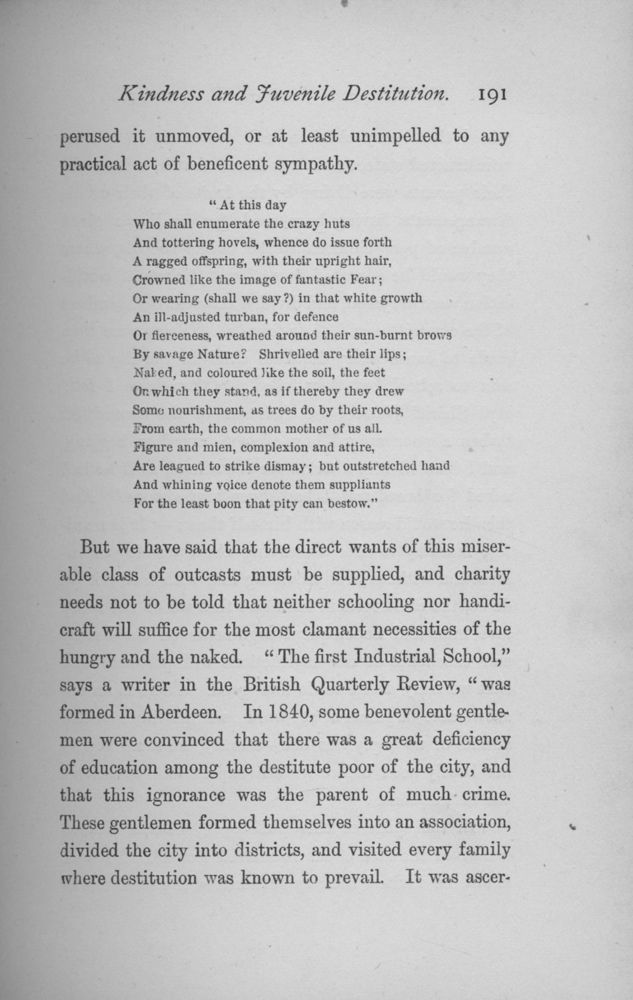 Kindness and Juvenile Destitution. 191

perused it unmoved, or at least unimpelled to any practical act of beneficent sympathy.

"At this day
Who shall enumerate the crazy huts
And tottering hovels, whence do issue forth
A ragged offspring, with their upright hair,
Crowned like the image of fantastic Fear;
Or wearing (shall we say?) in that white growth
An ill-adjusted turban, for defence
Or fierceness, wreathed around their sun-burnt brows
By savage Nature? Shrivelled are their lips;
Naked, and coloured like the soil, the feet
On which they stand, as if thereby they drew
Some nourishment, as trees do by their roots,
From earth, the common mother of us all.
Figure and mien, complexion and attire,
Are leagued to strike dismay; but outstretched hand
And whining voice denote them suppliants
For the least boon that pity can bestow."

But we have said that the direct wants of this miserable class of outcasts must be supplied, and charity needs not to be told that neither schooling nor handicraft will suffice for the most clamant necessities of the hungry and the naked. "The first Industrial School," says a writer in the British Quarterly Review, "was formed in Aberdeen. In 1840, some benevolent gentlemen were convinced that there was a great deficiency of education among the destitute poor of the city, and that this ignorance was the parent of much crime. These gentlemen formed themselves into an association, divided the city into districts, and visited every family where destitution was known to prevail. It was ascer-